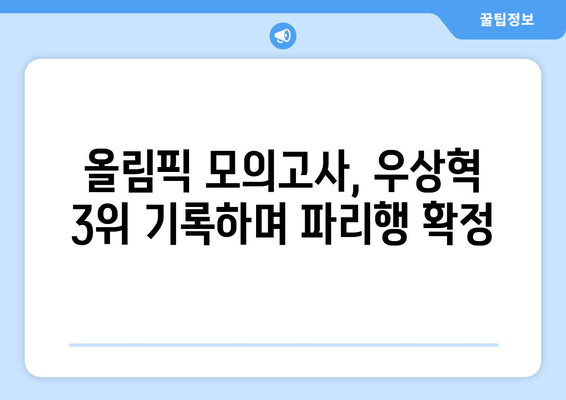 꿀팁정보

올림픽 모의고사, 우상혁 3위 기록하며 파리행 확정